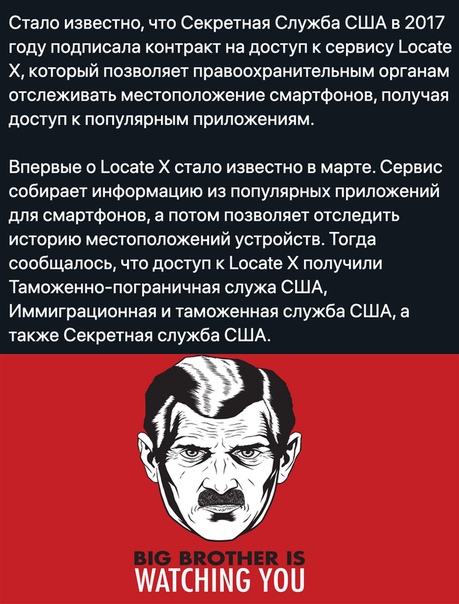 Стало известно, что Секретная Служба США в 2017 году подписала контракт на доступ к сервису Locate X, который позволяет правоохранительным органам отслеживать местоположение смартфонов, получая доступ к популярным приложениям.

Впервые о Locate X стало известно в марте. Сервис собирает информацию из популярных приложений для смартфонов, а потом позволяет отследить историю местоположений устройств. Тогда сообщалось, что доступ к Locate X получили Таможенно-пограничная служа США, Иммиграционная и таможенная служба США, а также Секретная служба США.

BIG BROTHER IS
WATCHING YOU